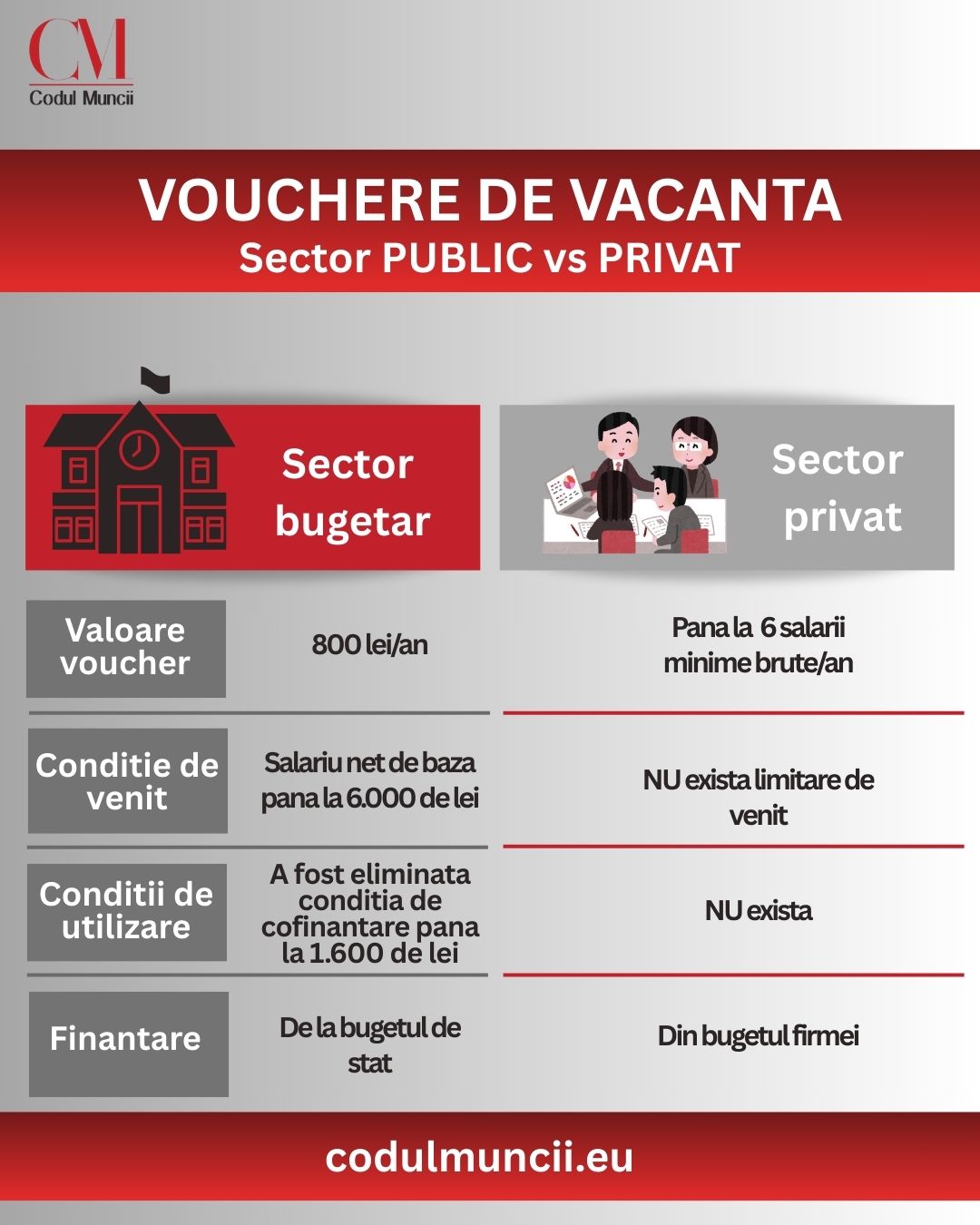 CM
Codul Muncii

VOUCHERE DE VACANTA
Sector PUBLIC vs PRIVAT

| | Sector bugetar | Sector privat |
|---|---|---|
| Valoare voucher | 800 lei/an | Pana la 6 salarii minime brute/an |
| Conditie de venit | Salariu net de baza pana la 6.000 de lei | NU exista limitare de venit |
| Conditii de utilizare | A fost eliminata conditia de cofinantare pana la 1.600 de lei | NU exista |
| Finantare | De la bugetul de stat | Din bugetul firmei |

codulmuncii.eu